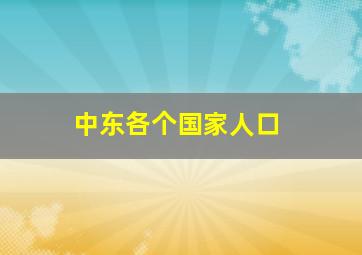 中东各个国家人口